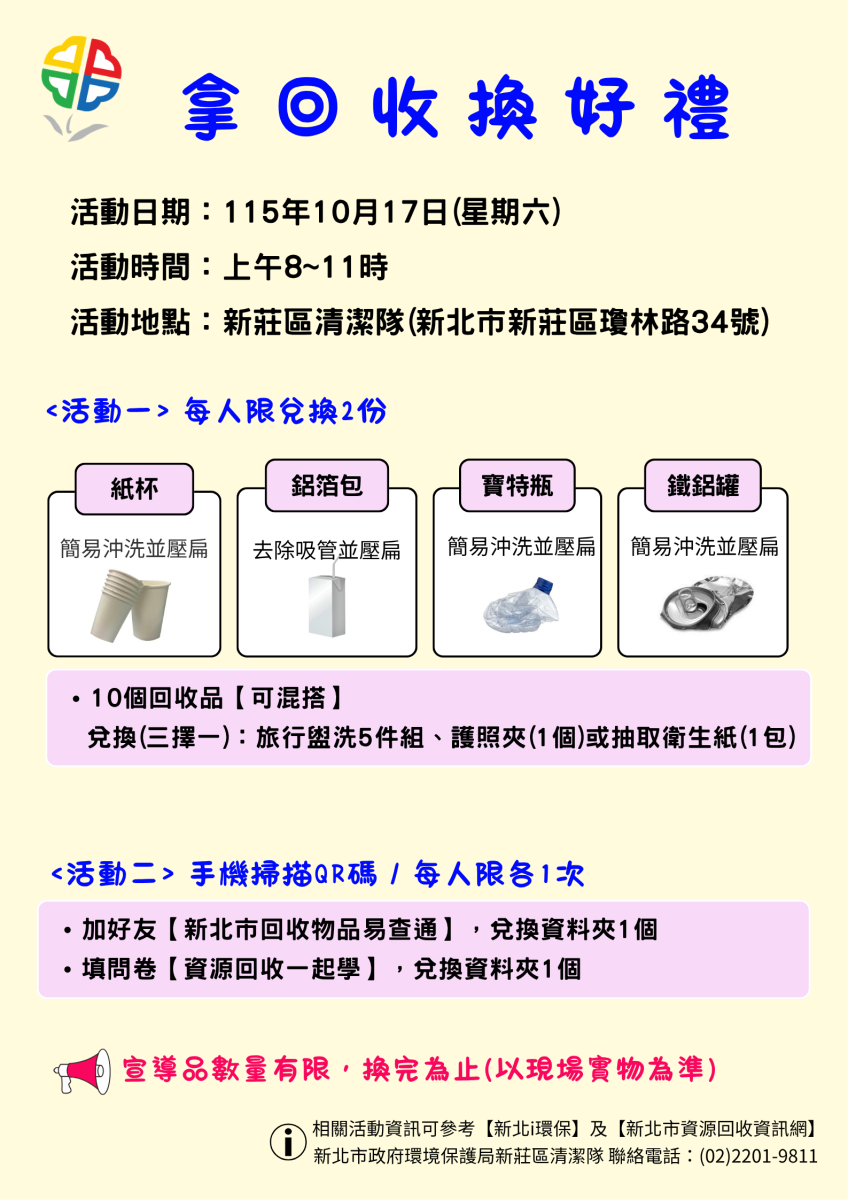 拿回收換好禮

活動日期：115年10月17日(星期六)
活動時間：上午8~11時
活動地點：新莊區清潔隊(新北市新莊區瓊林路34號)

<活動一> 每人限兌換2份

紙杯
簡易沖洗並壓扁

鋁箔包
去除吸管並壓扁

寶特瓶
簡易沖洗並壓扁

鐵鋁罐
簡易沖洗並壓扁

• 10個回收品【可混搭】
兌換(三擇一)：旅行盥洗5件組、護照夾(1個)或抽取衛生紙(1包)

<活動二> 手機掃描QR碼 / 每人限各1次

• 加好友【新北市回收物品易查通】，兌換資料夾1個
• 填問卷【資源回收一起學】，兌換資料夾1個

宣導品數量有限，換完為止(以現場實物為準)

相關活動資訊可參考【新北i環保】及【新北市資源回收資訊網】
新北市政府環境保護局新莊區清潔隊 聯絡電話：(02)2201-9811